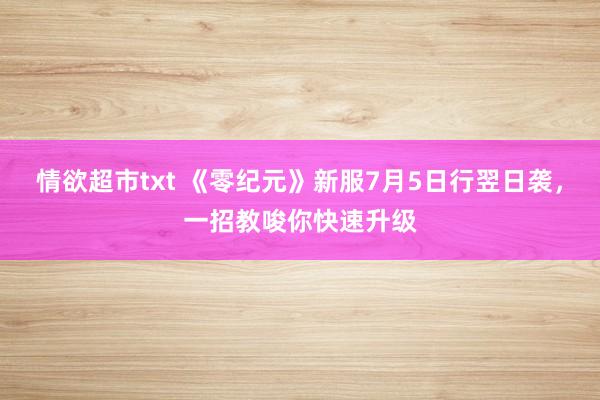 情欲超市txt 《零纪元》新服7月5日行翌日袭，一招教唆你快速升级